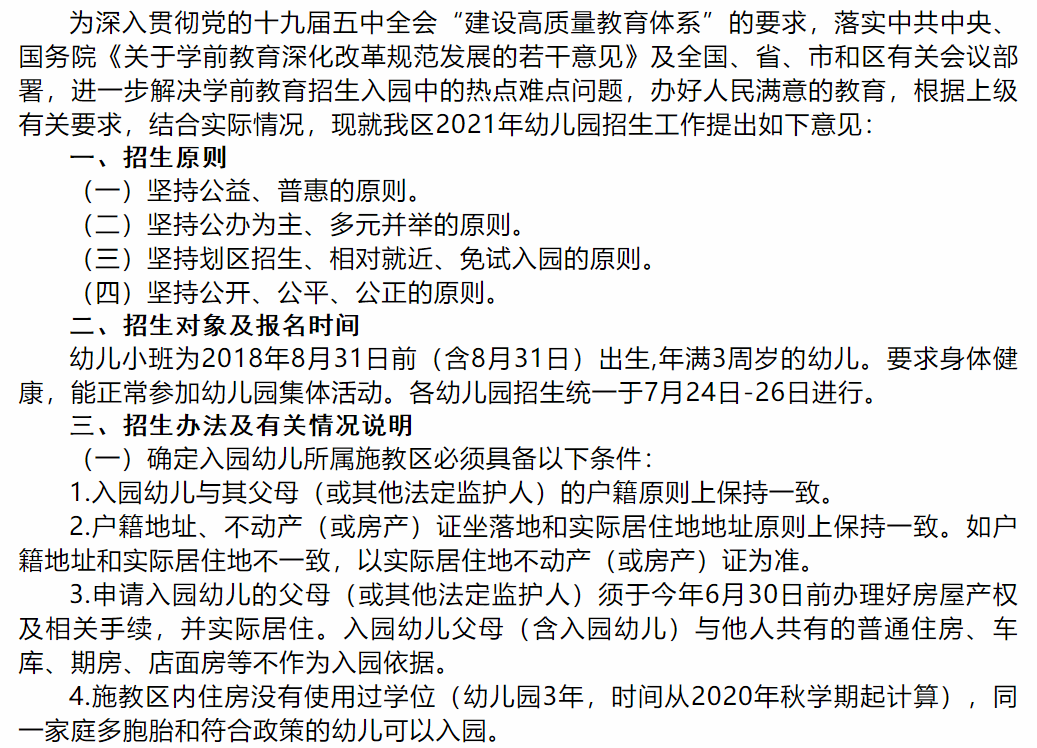 为深入贯彻党的十九届五中全会“建设高质量教育体系”的要求，落实中共中央、国务院《关于学前教育深化改革规范发展的若干意见》及全国、省、市和区有关会议部署，进一步解决学前教育招生入园中的热点难点问题，办好人民满意的教育，根据上级有关要求，结合实际情况，现就我区2021年幼儿园招生工作提出如下意见：

一、招生原则

（一）坚持公益、普惠的原则。

（二）坚持公办为主、多元并举的原则。

（三）坚持划区招生、相对就近、免试入园的原则。

（四）坚持公开、公平、公正的原则。

二、招生对象及报名时间

幼儿小班为2018年8月31日前（含8月31日）出生,年满3周岁的幼儿。要求身体健康，能正常参加幼儿园集体活动。各幼儿园招生统一于7月24日-26日进行。

三、招生办法及有关情况说明

（一）确定入园幼儿所属施教区必须具备以下条件：

1.入园幼儿与其父母（或其他法定监护人）的户籍原则上保持一致。

2.户籍地址、不动产（或房产）证坐落地和实际居住地地址原则上保持一致。如户籍地址和实际居住地不一致，以实际居住地不动产（或房产）证为准。

3.申请入园幼儿的父母（或其他法定监护人）须于今年6月30日前办理好房屋产权及相关手续，并实际居住。入园幼儿父母（含入园幼儿）与他人共有的普通住房、车库、期房、店面房等不作为入园依据。

4.施教区内住房没有使用过学位（幼儿园3年，时间从2020年秋学期起计算），同一家庭多胞胎和符合政策的幼儿可以入园。